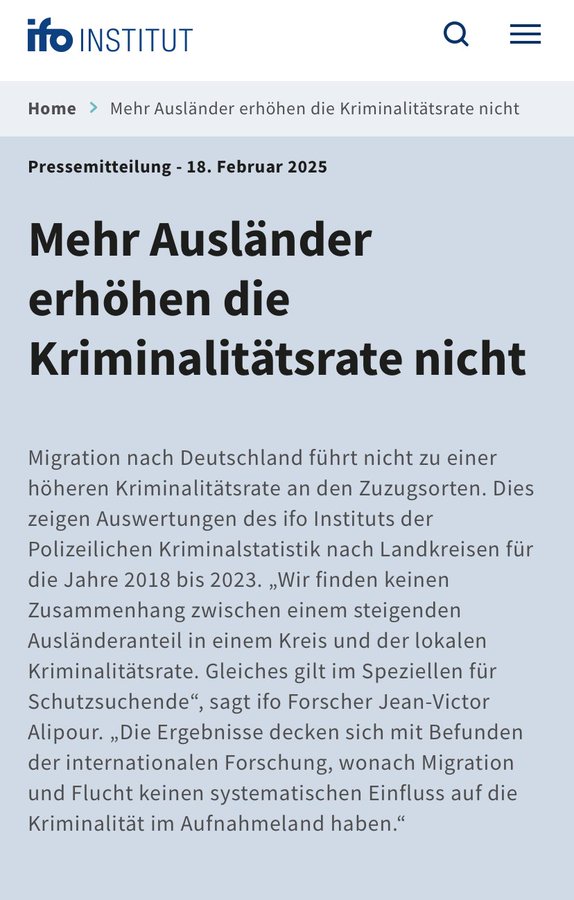 ifo INSTITUT

Home > Mehr Ausländer erhöhen die Kriminalitätsrate nicht

Pressemitteilung - 18. Februar 2025

Mehr Ausländer erhöhen die Kriminalitätsrate nicht

Migration nach Deutschland führt nicht zu einer höheren Kriminalitätsrate an den Zuzugsorten. Dies zeigen Auswertungen des ifo Instituts der Polizeilichen Kriminalstatistik nach Landkreisen für die Jahre 2018 bis 2023. „Wir finden keinen Zusammenhang zwischen einem steigenden Ausländeranteil in einem Kreis und der lokalen Kriminalitätsrate. Gleiches gilt im Speziellen für Schutzsuchende“, sagt ifo Forscher Jean-Victor Alipour. „Die Ergebnisse decken sich mit Befunden der internationalen Forschung, wonach Migration und Flucht keinen systematischen Einfluss auf die Kriminalität im Aufnahmeland haben.“